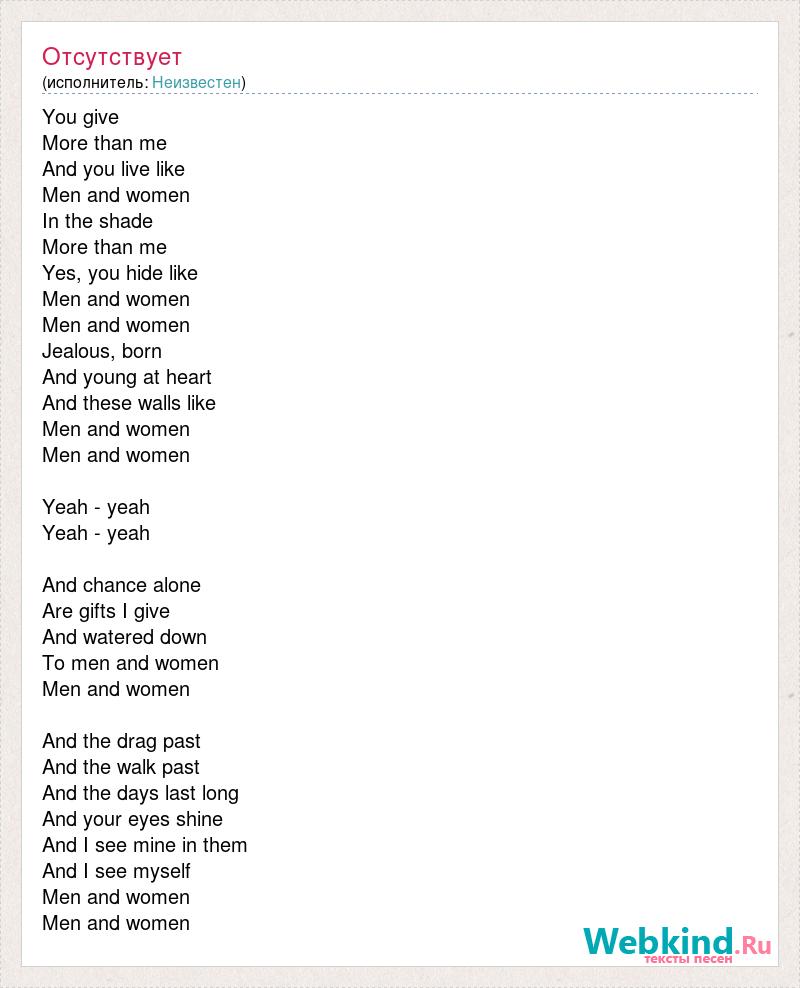 Отсутствует
(исполнитель: Неизвестен)

You give
More than me
And you live like
Men and women
In the shade
More than me
Yes, you hide like
Men and women
Men and women
Jealous, born
And young at heart
And these walls like
Men and women
Men and women

Yeah - yeah
Yeah - yeah

And chance alone
Are gifts I give
And watered down
To men and women
Men and women

And the drag past
And the walk past
And the days last long
And your eyes shine
And I see mine in them
And I see myself
Men and women
Men and women

Webkind.Ru
тексты песен